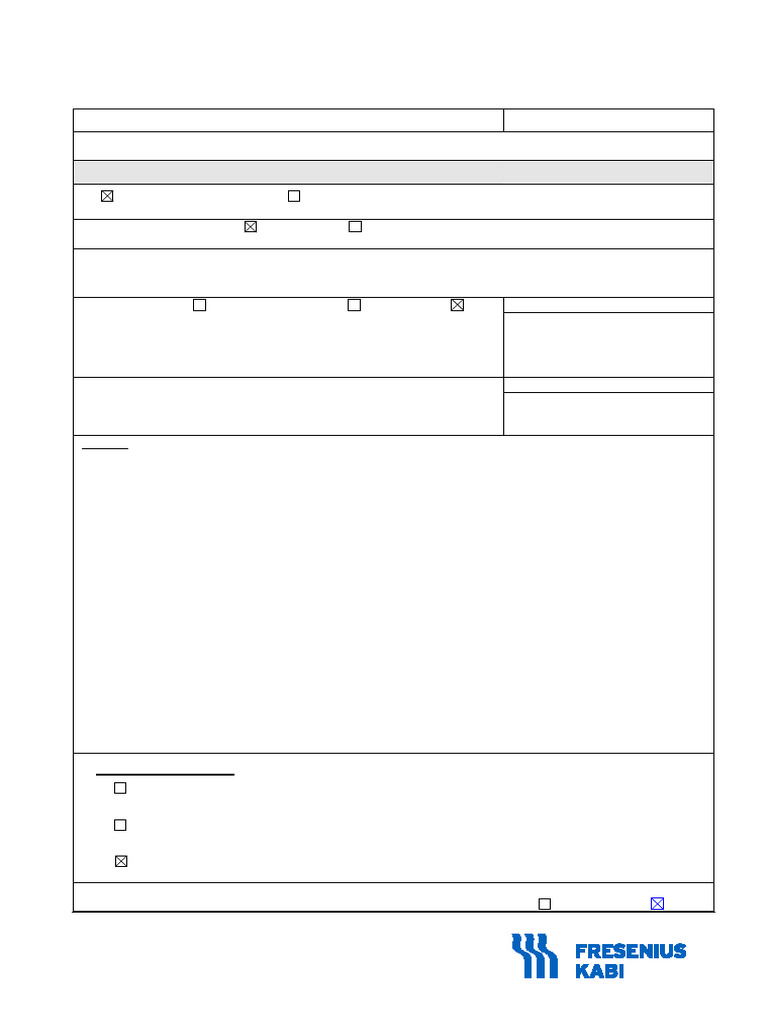 FRESENIUS
KABI